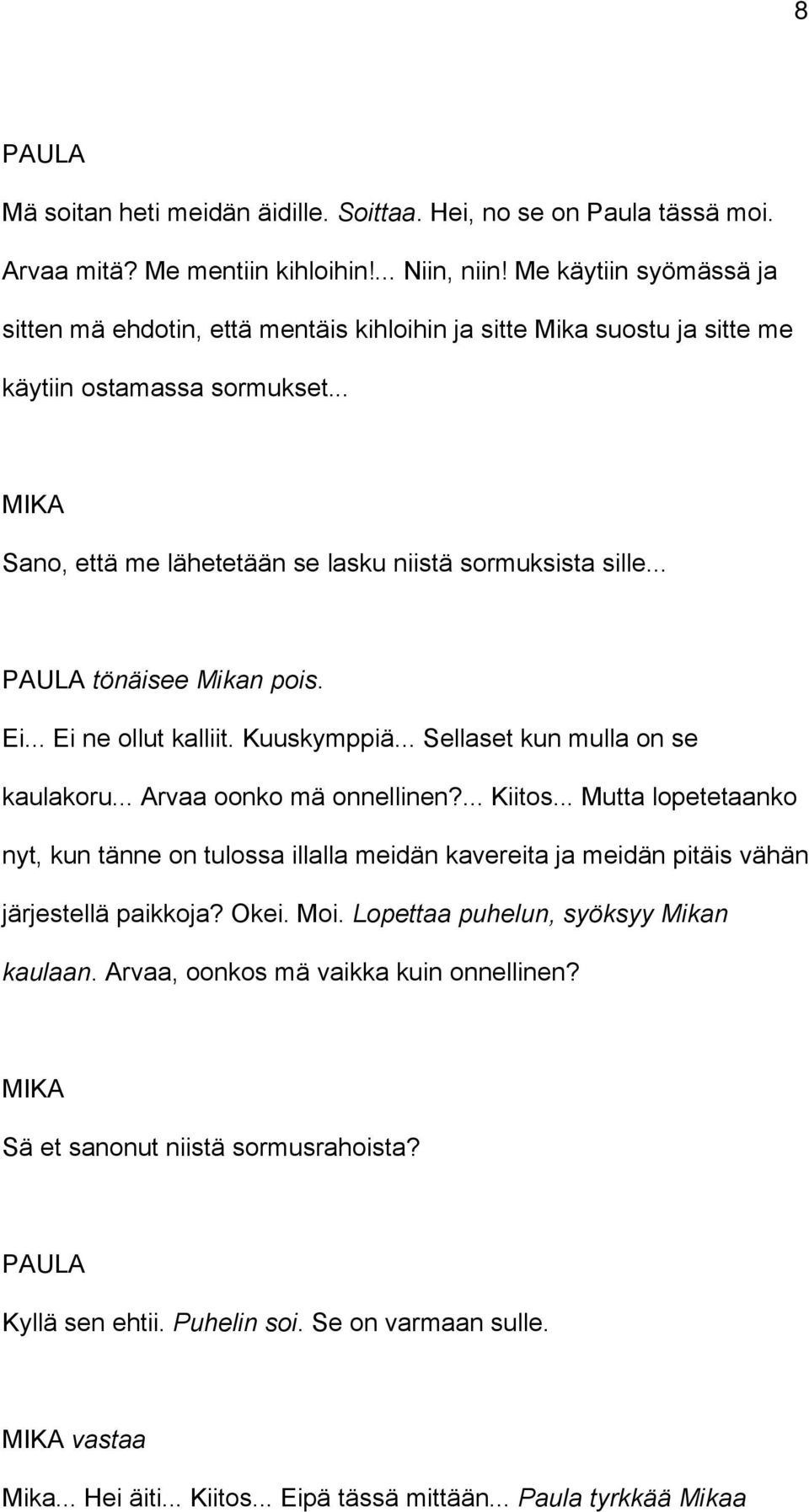 8

PAULA

Mä soitan heti meidän äidille. Soittaa. Hei, no se on Paula tässä moi. Arvaa mitä? Me mentiin kihloihin!... Niin, niin! Me käytiin syömässä ja sitten mä ehdotin, että mentäis kihloihin ja sitte Mika suostu ja sitte me käytiin ostamassa sormukset...

MIKA

Sano, että me lähetetään se lasku niistä sormuksista sille...

PAULA tönäisee Mikan pois.

Ei... Ei ne ollut kalliit. Kuuskymppiä... Sellaset kun mulla on se kaulakoru... Arvaa oonko mä onnellinen?... Kiitos... Mutta lopetetaanko nyt, kun tänne on tulossa illalla meidän kavereita ja meidän pitäis vähän järjestellä paikkoja? Okei. Moi. Lopettaa puhelun, syöksyy Mikan kaulaan. Arvaa, oonkos mä vaikka kuin onnellinen?

MIKA

Sä et sanonut niistä sormusrahoista?

PAULA

Kyllä sen ehtii. Puhelin soi. Se on varmaan sulle.

MIKA vastaa

Mika... Hei äiti... Kiitos... Eipä tässä mittään... Paula tyrkkää Mikaa